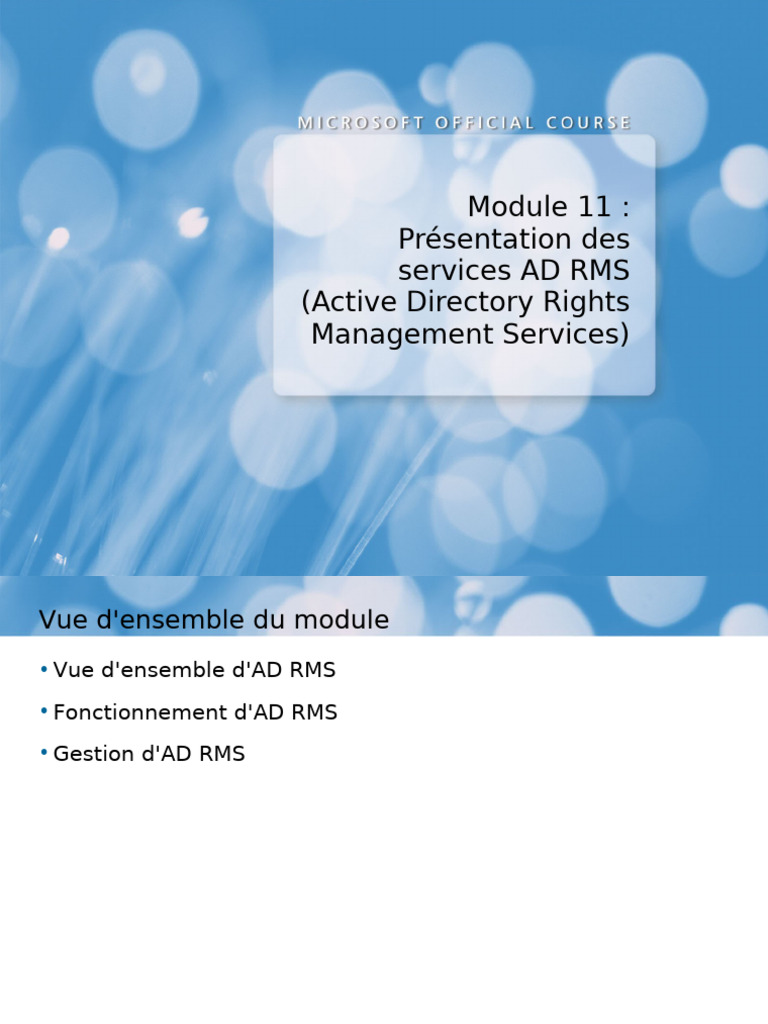 MICROSOFT OFFICIAL COURSE

Module 11 :
Présentation des services AD RMS (Active Directory Rights Management Services)

Vue d'ensemble du module

• Vue d'ensemble d'AD RMS
• Fonctionnement d'AD RMS
• Gestion d'AD RMS